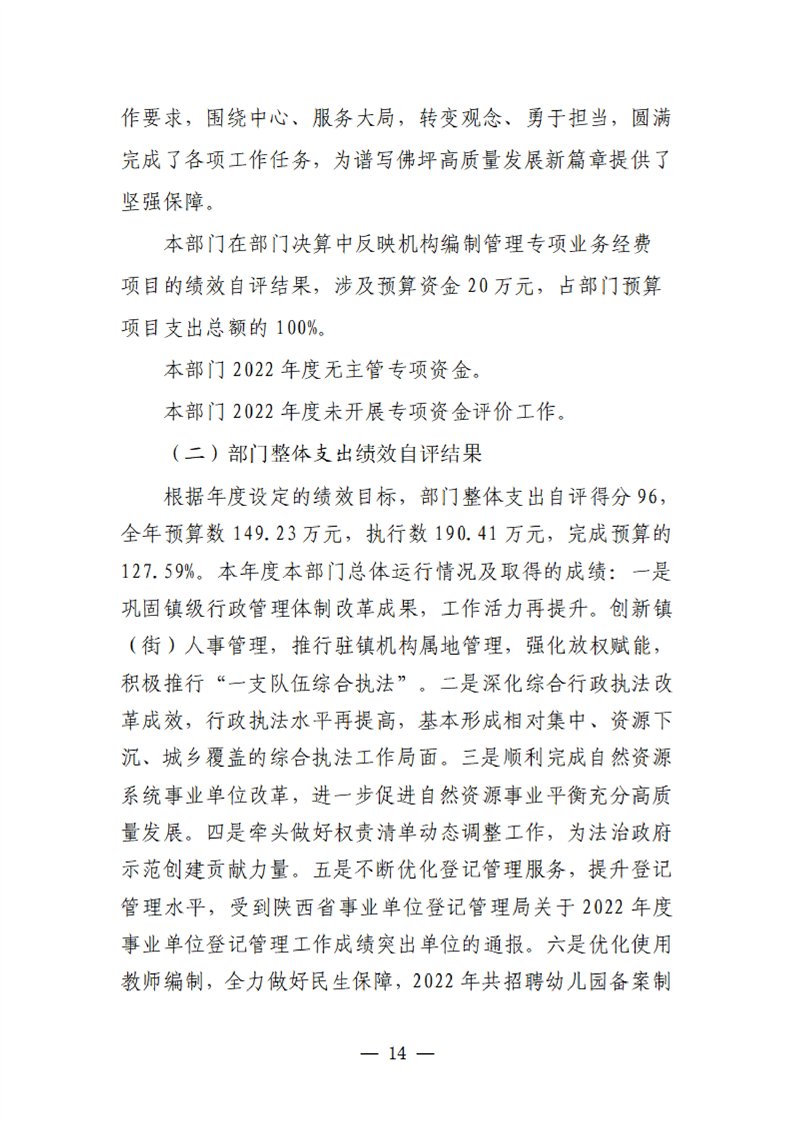 作要求，围绕中心、服务大局，转变观念、勇于担当，圆满完成了各项工作任务，为谱写佛坪高质量发展新篇章提供了坚强保障。

本部门在部门决算中反映机构编制管理专项业务经费项目的绩效自评结果，涉及预算资金 20 万元，占部门预算项目支出总额的 100%。

本部门 2022 年度无主管专项资金。

本部门 2022 年度未开展专项资金评价工作。

（二）部门整体支出绩效自评结果

根据年度设定的绩效目标，部门整体支出自评得分 96，全年预算数 149.23 万元，执行数 190.41 万元，完成预算的 127.59%。本年度本部门总体运行情况及取得的成绩：一是巩固镇级行政管理体制改革成果，工作活力再提升。创新镇（街）人事管理，推行驻镇机构属地管理，强化放权赋能，积极推行“一支队伍综合执法”。二是深化综合行政执法改革成效，行政执法水平再提高，基本形成相对集中、资源下沉、城乡覆盖的综合执法工作局面。三是顺利完成自然资源系统事业单位改革，进一步促进自然资源事业平衡充分高质量发展。四是牵头做好权责清单动态调整工作，为法治政府示范创建贡献力量。五是不断优化登记管理服务，提升登记管理水平，受到陕西省事业单位登记管理局关于 2022 年度事业单位登记管理工作成绩突出单位的通报。六是优化使用教师编制，全力做好民生保障，2022 年共招聘幼儿园备案制

— 14 —